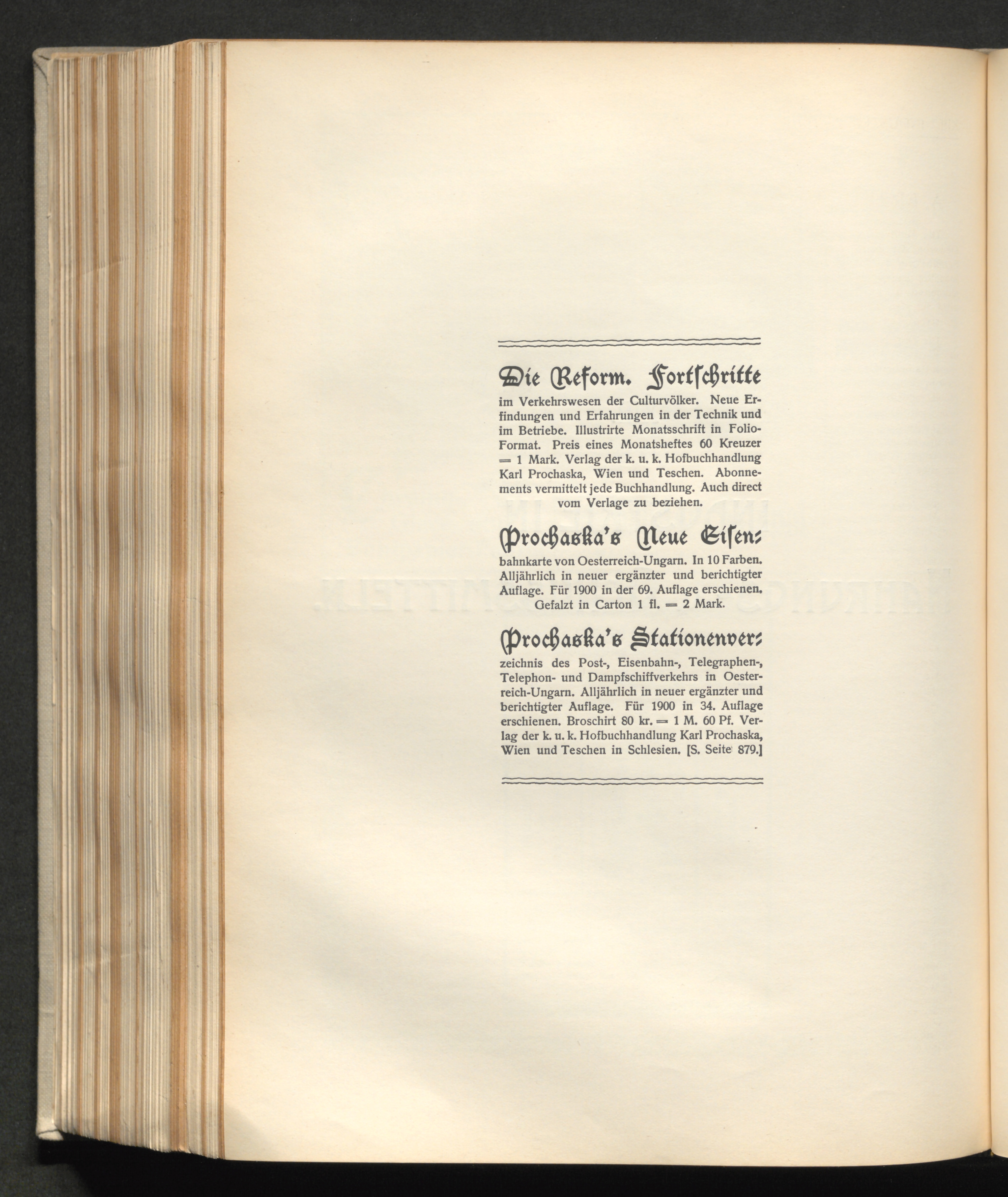 Die Reform. Fortschritte im Verkehrswesen der Culturvölker. Neue Erfindungen und Erfahrungen in der Technik und im Betriebe. Illustrirte Monatsschrift in Folio-Format. Preis eines Monatsheftes 60 Kreuzer = 1 Mark. Verlag der k. u. k. Hofbuchhandlung Karl Prochaska, Wien und Teschen. Abonnements vermittelt jede Buchhandlung. Auch direct vom Verlage zu beziehen.

Prochaska's Neue Eisenbahnkarte von Oesterreich-Ungarn. In 10 Farben. Alljährlich in neuer ergänzter und berichtigter Auflage. Für 1900 in der 69. Auflage erschienen. Gefalzt in Carton 1 fl. = 2 Mark.

Prochaska's Stationenverzeichnis des Post-, Eisenbahn-, Telegraphen-, Telephon- und Dampfschiffverkehrs in Oesterreich-Ungarn. Alljährlich in neuer ergänzter und berichtigter Auflage. Für 1900 in 34. Auflage erschienen. Broschirt 80 kr. = 1 M. 60 Pf. Verlag der k. u. k. Hofbuchhandlung Karl Prochaska, Wien und Teschen in Schlesien. [S. Seite 879.]